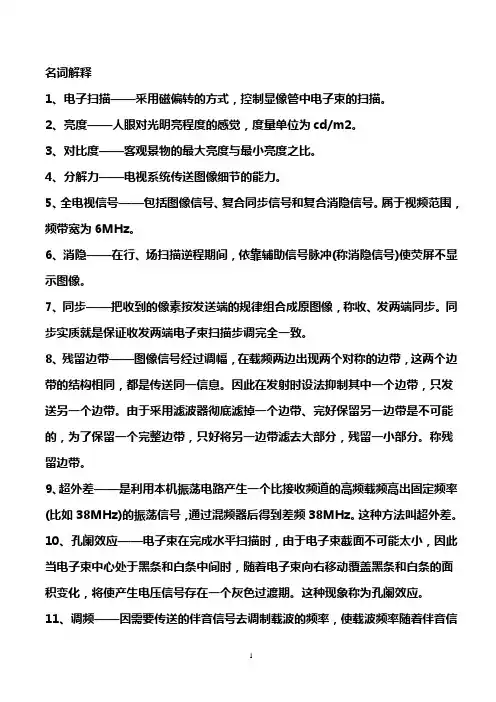 名词解释

1、电子扫描——采用磁偏转的方式，控制显像管中电子束的扫描。

2、亮度——人眼对光明亮程度的感觉，度量单位为 cd/m2。

3、对比度——客观景物的最大亮度与最小亮度之比。

4、分解力——电视系统传送图像细节的能力。

5、全电视信号——包括图像信号、复合同步信号和复合消隐信号。属于视频范围，频带宽为 6MHz。

6、消隐——在行、场扫描逆程期间，依靠辅助信号脉冲(称消隐信号)使荧屏不显示图像。

7、同步——把收到的像素按发送端的规律组合成原图像，称收、发两端同步。同步实质就是保证收发两端电子束扫描步调完全一致。

8、残留边带——图像信号经过调幅，在载频两边出现两个对称的边带，这两个边带的结构相同，都是传送同一信息。因此在发射时设法抑制其中一个边带，只发送另一个边带。由于采用滤波器彻底滤掉一个边带、完好保留另一边带是不可能的，为了保留一个完整边带，只好将另一边带滤去大部分，残留一小部分。称残留边带。

9、超外差——是利用本机振荡电路产生一个比接收频道的高频载频高出固定频率(比如 38MHz)的振荡信号，通过混频器后得到差频 38MHz。这种方法叫超外差。

10、孔阑效应——电子束在完成水平扫描时，由于电子束截面不可能太小，因此当电子束中心处于黑条和白条中间时，随着电子束向右移动覆盖黑条和白条的面积变化，将使产生电压信号存在一个灰色过渡期。这种现象称为孔阑效应。

11、调频——因需要传送的伴音信号去调制载波的频率，使载波频率随着伴音信

1